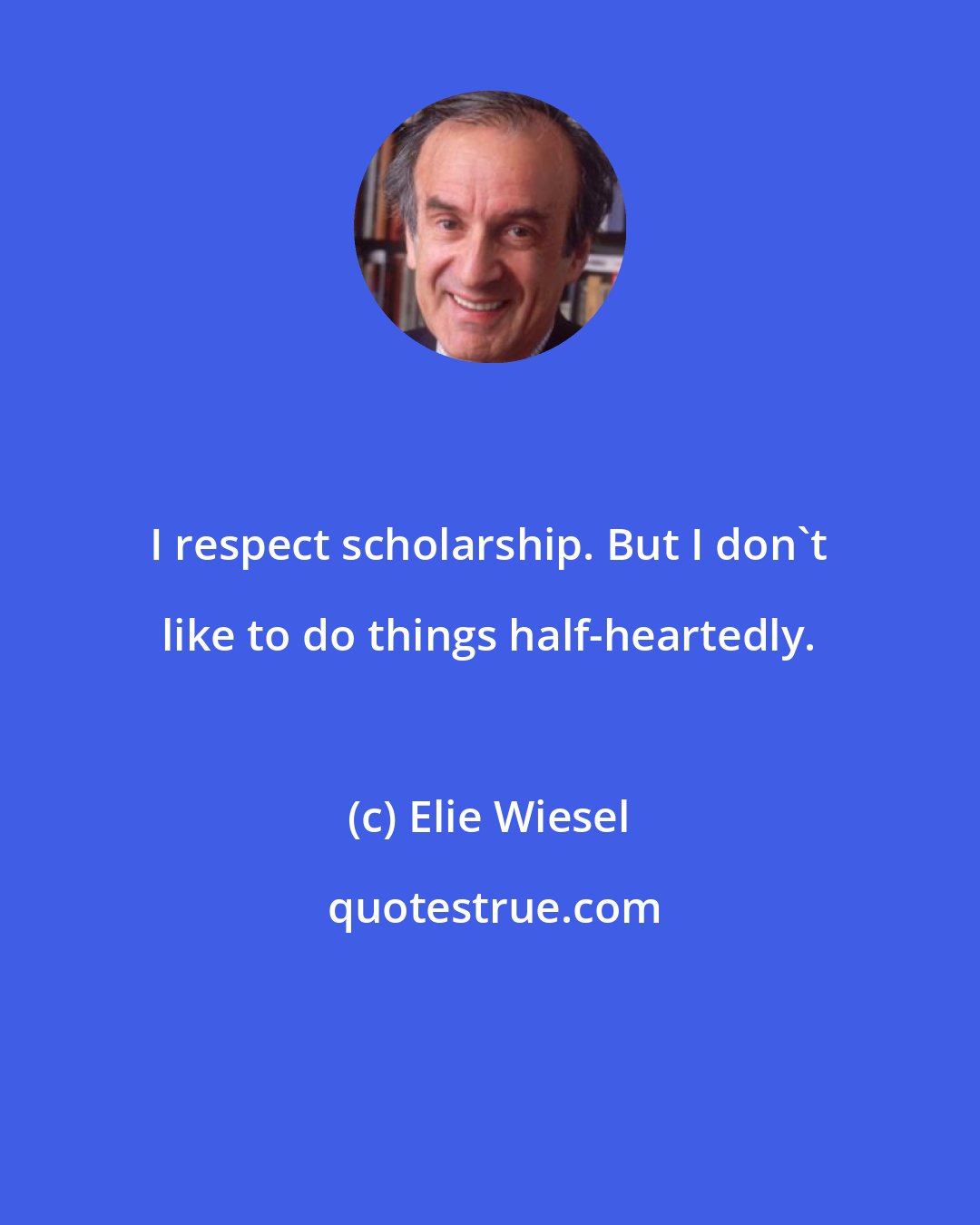 I respect scholarship. But I don`t like to do things half-heartedly.

(c) Elie Wiesel

quotestrue.com